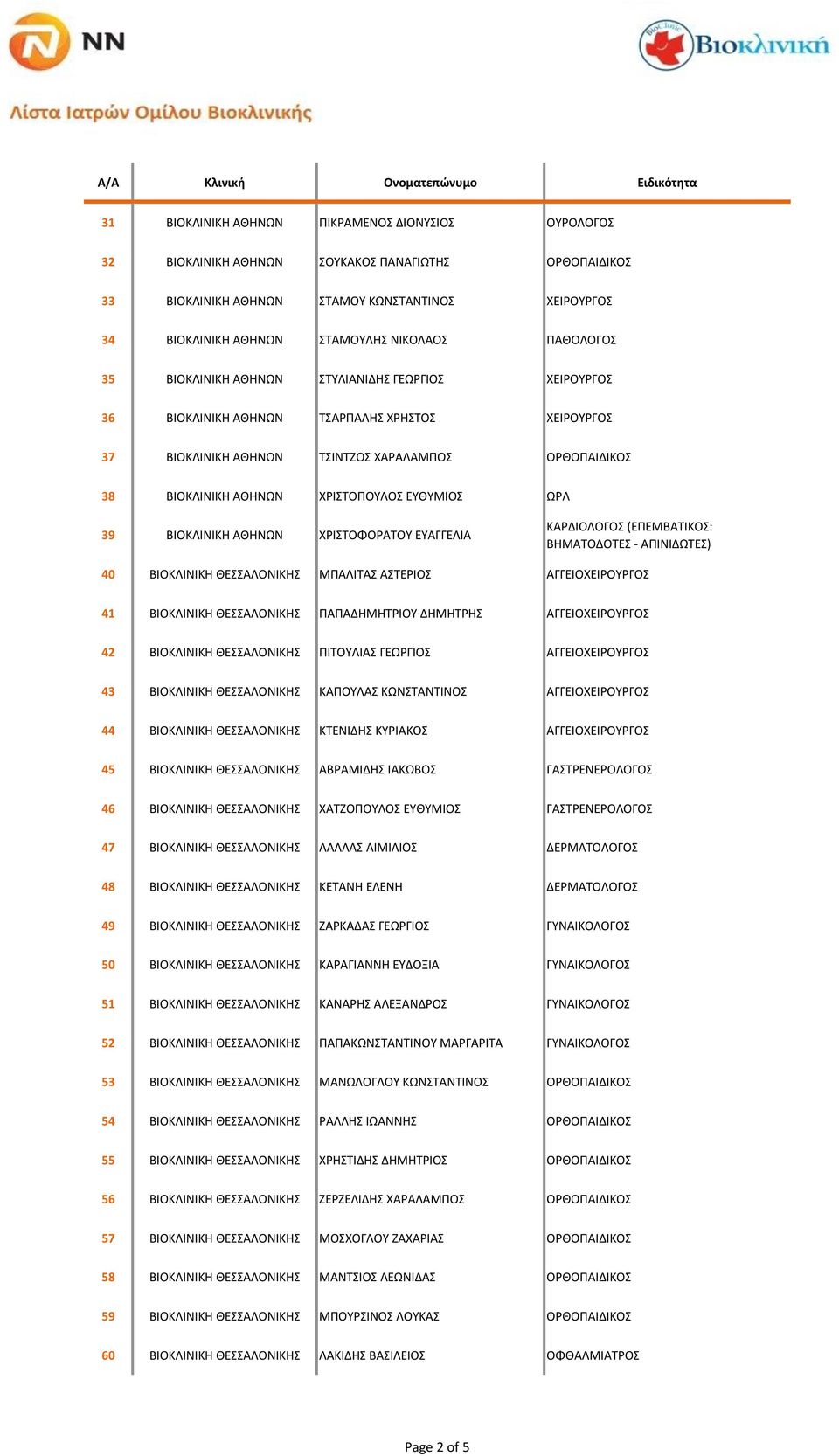 NN

Βιοκλινική

Λίστα Ιατρών Ομίλου Βιοκλινικής

| Α/Α | Κλινική | Ονοματεπώνυμο | Ειδικότητα |
|---|---|---|---|
| 31 | ΒΙΟΚΛΙΝΙΚΗ ΑΘΗΝΩΝ | ΠΙΚΡΑΜΕΝΟΣ ΔΙΟΝΥΣΙΟΣ | ΟΥΡΟΛΟΓΟΣ |
| 32 | ΒΙΟΚΛΙΝΙΚΗ ΑΘΗΝΩΝ | ΣΟΥΚΑΚΟΣ ΠΑΝΑΓΙΩΤΗΣ | ΟΡΘΟΠΑΙΔΙΚΟΣ |
| 33 | ΒΙΟΚΛΙΝΙΚΗ ΑΘΗΝΩΝ | ΣΤΑΜΟΥ ΚΩΝΣΤΑΝΤΙΝΟΣ | ΧΕΙΡΟΥΡΓΟΣ |
| 34 | ΒΙΟΚΛΙΝΙΚΗ ΑΘΗΝΩΝ | ΣΤΑΜΟΥΛΗΣ ΝΙΚΟΛΑΟΣ | ΠΑΘΟΛΟΓΟΣ |
| 35 | ΒΙΟΚΛΙΝΙΚΗ ΑΘΗΝΩΝ | ΣΤΥΛΙΑΝΙΔΗΣ ΓΕΩΡΓΙΟΣ | ΧΕΙΡΟΥΡΓΟΣ |
| 36 | ΒΙΟΚΛΙΝΙΚΗ ΑΘΗΝΩΝ | ΤΣΑΡΠΑΛΗΣ ΧΡΗΣΤΟΣ | ΧΕΙΡΟΥΡΓΟΣ |
| 37 | ΒΙΟΚΛΙΝΙΚΗ ΑΘΗΝΩΝ | ΤΣΙΝΤΖΟΣ ΧΑΡΑΛΑΜΠΟΣ | ΟΡΘΟΠΑΙΔΙΚΟΣ |
| 38 | ΒΙΟΚΛΙΝΙΚΗ ΑΘΗΝΩΝ | ΧΡΙΣΤΟΠΟΥΛΟΣ ΕΥΘΥΜΙΟΣ | ΩΡΛ |
| 39 | ΒΙΟΚΛΙΝΙΚΗ ΑΘΗΝΩΝ | ΧΡΙΣΤΟΦΟΡΑΤΟΥ ΕΥΑΓΓΕΛΙΑ | ΚΑΡΔΙΟΛΟΓΟΣ (ΕΠΕΜΒΑΤΙΚΟΣ: ΒΗΜΑΤΟΔΟΤΕΣ - ΑΠΙΝΙΔΩΤΕΣ) |
| 40 | ΒΙΟΚΛΙΝΙΚΗ ΘΕΣΣΑΛΟΝΙΚΗΣ | ΜΠΑΛΙΤΑΣ ΑΣΤΕΡΙΟΣ | ΑΓΓΕΙΟΧΕΙΡΟΥΡΓΟΣ |
| 41 | ΒΙΟΚΛΙΝΙΚΗ ΘΕΣΣΑΛΟΝΙΚΗΣ | ΠΑΠΑΔΗΜΗΤΡΙΟΥ ΔΗΜΗΤΡΗΣ | ΑΓΓΕΙΟΧΕΙΡΟΥΡΓΟΣ |
| 42 | ΒΙΟΚΛΙΝΙΚΗ ΘΕΣΣΑΛΟΝΙΚΗΣ | ΠΙΤΟΥΛΙΑΣ ΓΕΩΡΓΙΟΣ | ΑΓΓΕΙΟΧΕΙΡΟΥΡΓΟΣ |
| 43 | ΒΙΟΚΛΙΝΙΚΗ ΘΕΣΣΑΛΟΝΙΚΗΣ | ΚΑΠΟΥΛΑΣ ΚΩΝΣΤΑΝΤΙΝΟΣ | ΑΓΓΕΙΟΧΕΙΡΟΥΡΓΟΣ |
| 44 | ΒΙΟΚΛΙΝΙΚΗ ΘΕΣΣΑΛΟΝΙΚΗΣ | ΚΤΕΝΙΔΗΣ ΚΥΡΙΑΚΟΣ | ΑΓΓΕΙΟΧΕΙΡΟΥΡΓΟΣ |
| 45 | ΒΙΟΚΛΙΝΙΚΗ ΘΕΣΣΑΛΟΝΙΚΗΣ | ΑΒΡΑΜΙΔΗΣ ΙΑΚΩΒΟΣ | ΓΑΣΤΡΕΝΕΡΟΛΟΓΟΣ |
| 46 | ΒΙΟΚΛΙΝΙΚΗ ΘΕΣΣΑΛΟΝΙΚΗΣ | ΧΑΤΖΟΠΟΥΛΟΣ ΕΥΘΥΜΙΟΣ | ΓΑΣΤΡΕΝΕΡΟΛΟΓΟΣ |
| 47 | ΒΙΟΚΛΙΝΙΚΗ ΘΕΣΣΑΛΟΝΙΚΗΣ | ΛΑΛΛΑΣ ΑΙΜΙΛΙΟΣ | ΔΕΡΜΑΤΟΛΟΓΟΣ |
| 48 | ΒΙΟΚΛΙΝΙΚΗ ΘΕΣΣΑΛΟΝΙΚΗΣ | ΚΕΤΑΝΗ ΕΛΕΝΗ | ΔΕΡΜΑΤΟΛΟΓΟΣ |
| 49 | ΒΙΟΚΛΙΝΙΚΗ ΘΕΣΣΑΛΟΝΙΚΗΣ | ΖΑΡΚΑΔΑΣ ΓΕΩΡΓΙΟΣ | ΓΥΝΑΙΚΟΛΟΓΟΣ |
| 50 | ΒΙΟΚΛΙΝΙΚΗ ΘΕΣΣΑΛΟΝΙΚΗΣ | ΚΑΡΑΓΙΑΝΝΗ ΕΥΔΟΞΙΑ | ΓΥΝΑΙΚΟΛΟΓΟΣ |
| 51 | ΒΙΟΚΛΙΝΙΚΗ ΘΕΣΣΑΛΟΝΙΚΗΣ | ΚΑΝΑΡΗΣ ΑΛΕΞΑΝΔΡΟΣ | ΓΥΝΑΙΚΟΛΟΓΟΣ |
| 52 | ΒΙΟΚΛΙΝΙΚΗ ΘΕΣΣΑΛΟΝΙΚΗΣ | ΠΑΠΑΚΩΝΣΤΑΝΤΙΝΟΥ ΜΑΡΓΑΡΙΤΑ | ΓΥΝΑΙΚΟΛΟΓΟΣ |
| 53 | ΒΙΟΚΛΙΝΙΚΗ ΘΕΣΣΑΛΟΝΙΚΗΣ | ΜΑΝΩΛΟΓΛΟΥ ΚΩΝΣΤΑΝΤΙΝΟΣ | ΟΡΘΟΠΑΙΔΙΚΟΣ |
| 54 | ΒΙΟΚΛΙΝΙΚΗ ΘΕΣΣΑΛΟΝΙΚΗΣ | ΡΑΛΛΗΣ ΙΩΑΝΝΗΣ | ΟΡΘΟΠΑΙΔΙΚΟΣ |
| 55 | ΒΙΟΚΛΙΝΙΚΗ ΘΕΣΣΑΛΟΝΙΚΗΣ | ΧΡΗΣΤΙΔΗΣ ΔΗΜΗΤΡΙΟΣ | ΟΡΘΟΠΑΙΔΙΚΟΣ |
| 56 | ΒΙΟΚΛΙΝΙΚΗ ΘΕΣΣΑΛΟΝΙΚΗΣ | ΖΕΡΖΕΛΙΔΗΣ ΧΑΡΑΛΑΜΠΟΣ | ΟΡΘΟΠΑΙΔΙΚΟΣ |
| 57 | ΒΙΟΚΛΙΝΙΚΗ ΘΕΣΣΑΛΟΝΙΚΗΣ | ΜΟΣΧΟΓΛΟΥ ΖΑΧΑΡΙΑΣ | ΟΡΘΟΠΑΙΔΙΚΟΣ |
| 58 | ΒΙΟΚΛΙΝΙΚΗ ΘΕΣΣΑΛΟΝΙΚΗΣ | ΜΑΝΤΣΙΟΣ ΛΕΩΝΙΔΑΣ | ΟΡΘΟΠΑΙΔΙΚΟΣ |
| 59 | ΒΙΟΚΛΙΝΙΚΗ ΘΕΣΣΑΛΟΝΙΚΗΣ | ΜΠΟΥΡΣΙΝΟΣ ΛΟΥΚΑΣ | ΟΡΘΟΠΑΙΔΙΚΟΣ |
| 60 | ΒΙΟΚΛΙΝΙΚΗ ΘΕΣΣΑΛΟΝΙΚΗΣ | ΛΑΚΙΔΗΣ ΒΑΣΙΛΕΙΟΣ | ΟΦΘΑΛΜΙΑΤΡΟΣ |

Page 2 of 5